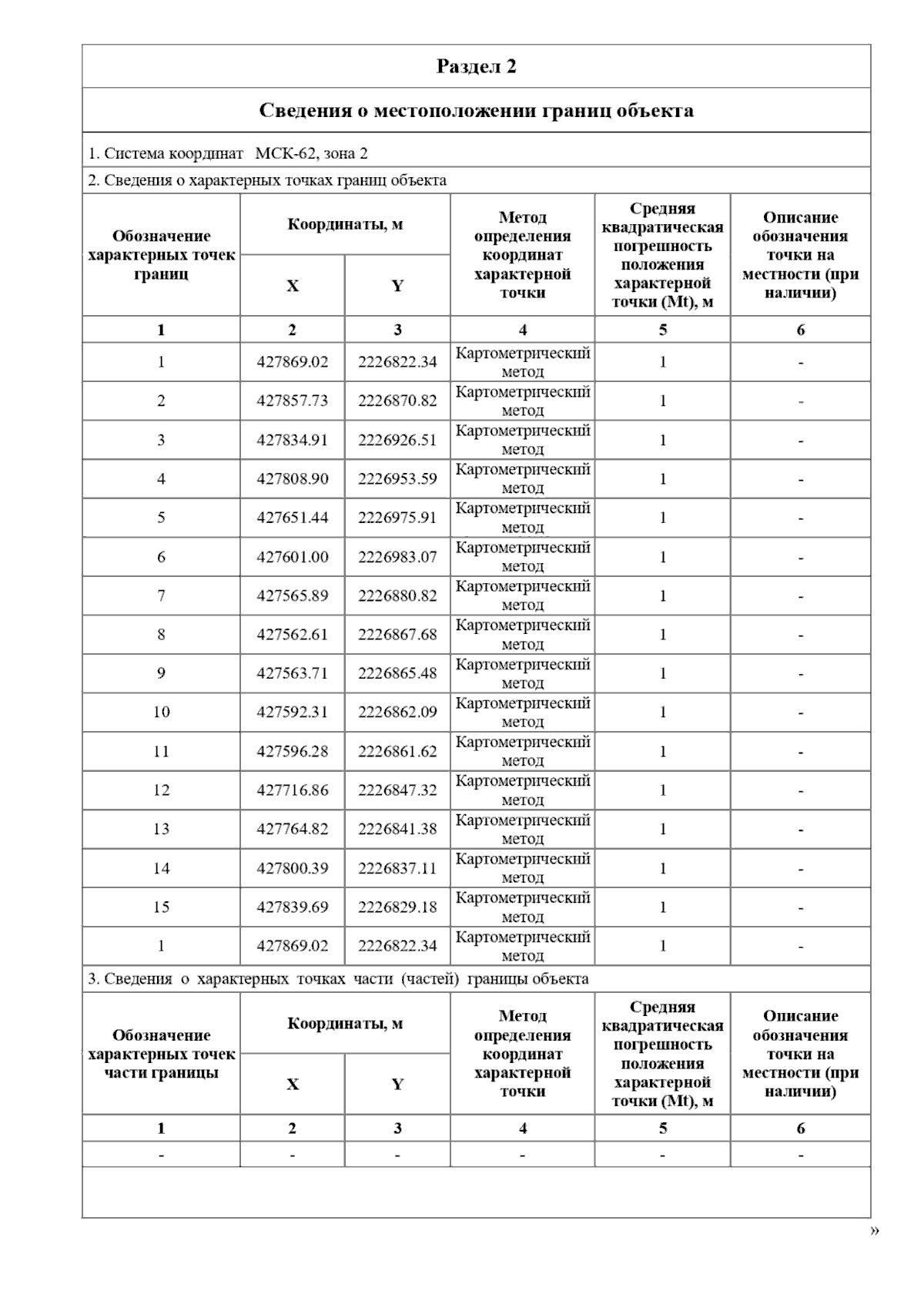 Раздел 2

Сведения о местоположении границ объекта

1. Система координат МСК-62, зона 2

2. Сведения о характерных точках границ объекта

| Обозначение характерных точек границ | Координаты, м X | Координаты, м Y | Метод определения координат характерной точки | Средняя квадратическая погрешность положения характерной точки (Mt), м | Описание обозначения точки на местности (при наличии) |
|---|---|---|---|---|---|
| 1 | 2 | 3 | 4 | 5 | 6 |
| 1 | 427869.02 | 2226822.34 | Картометрический метод | 1 | - |
| 2 | 427857.73 | 2226870.82 | Картометрический метод | 1 | - |
| 3 | 427834.91 | 2226926.51 | Картометрический метод | 1 | - |
| 4 | 427808.90 | 2226953.59 | Картометрический метод | 1 | - |
| 5 | 427651.44 | 2226975.91 | Картометрический метод | 1 | - |
| 6 | 427601.00 | 2226983.07 | Картометрический метод | 1 | - |
| 7 | 427565.89 | 2226880.82 | Картометрический метод | 1 | - |
| 8 | 427562.61 | 2226867.68 | Картометрический метод | 1 | - |
| 9 | 427563.71 | 2226865.48 | Картометрический метод | 1 | - |
| 10 | 427592.31 | 2226862.09 | Картометрический метод | 1 | - |
| 11 | 427596.28 | 2226861.62 | Картометрический метод | 1 | - |
| 12 | 427716.86 | 2226847.32 | Картометрический метод | 1 | - |
| 13 | 427764.82 | 2226841.38 | Картометрический метод | 1 | - |
| 14 | 427800.39 | 2226837.11 | Картометрический метод | 1 | - |
| 15 | 427839.69 | 2226829.18 | Картометрический метод | 1 | - |
| 1 | 427869.02 | 2226822.34 | Картометрический метод | 1 | - |

3. Сведения о характерных точках части (частей) границы объекта

| Обозначение характерных точек части границы | Координаты, м X | Координаты, м Y | Метод определения координат характерной точки | Средняя квадратическая погрешность положения характерной точки (Mt), м | Описание обозначения точки на местности (при наличии) |
|---|---|---|---|---|---|
| 1 | 2 | 3 | 4 | 5 | 6 |
| - | - | - | - | - | - |

»